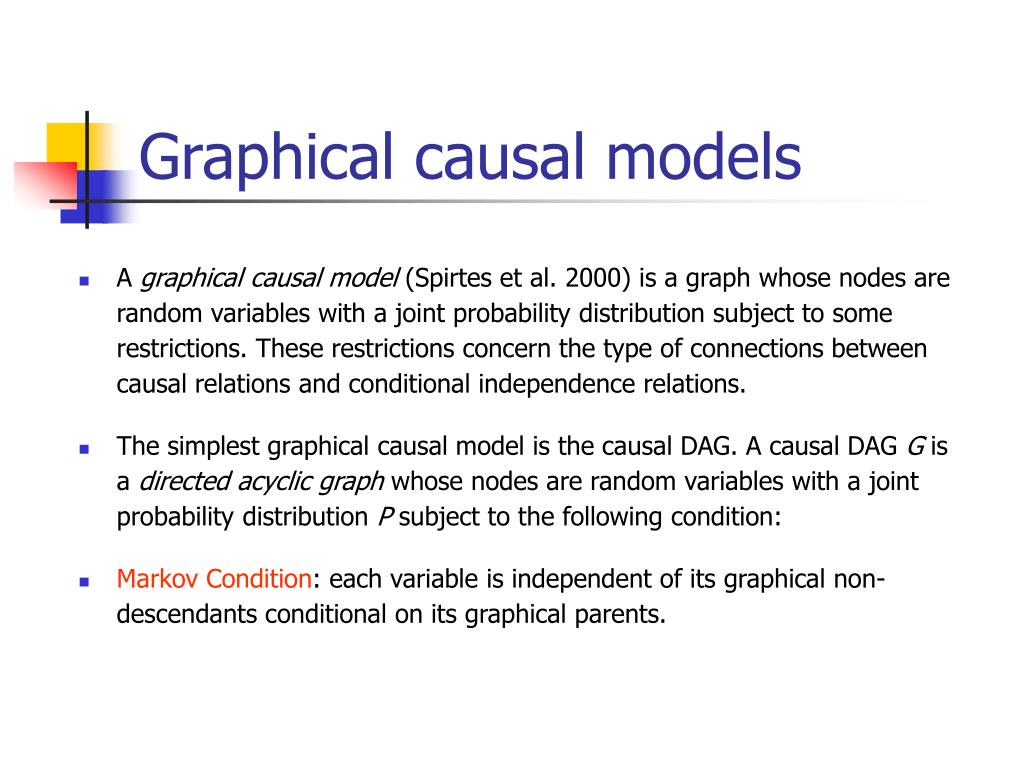 Graphical causal models

A graphical causal model (Spirtes et al. 2000) is a graph whose nodes are random variables with a joint probability distribution subject to some restrictions. These restrictions concern the type of connections between causal relations and conditional independence relations.

The simplest graphical causal model is the causal DAG. A causal DAG G is a directed acyclic graph whose nodes are random variables with a joint probability distribution P subject to the following condition:

Markov Condition: each variable is independent of its graphical non-descendants conditional on its graphical parents.